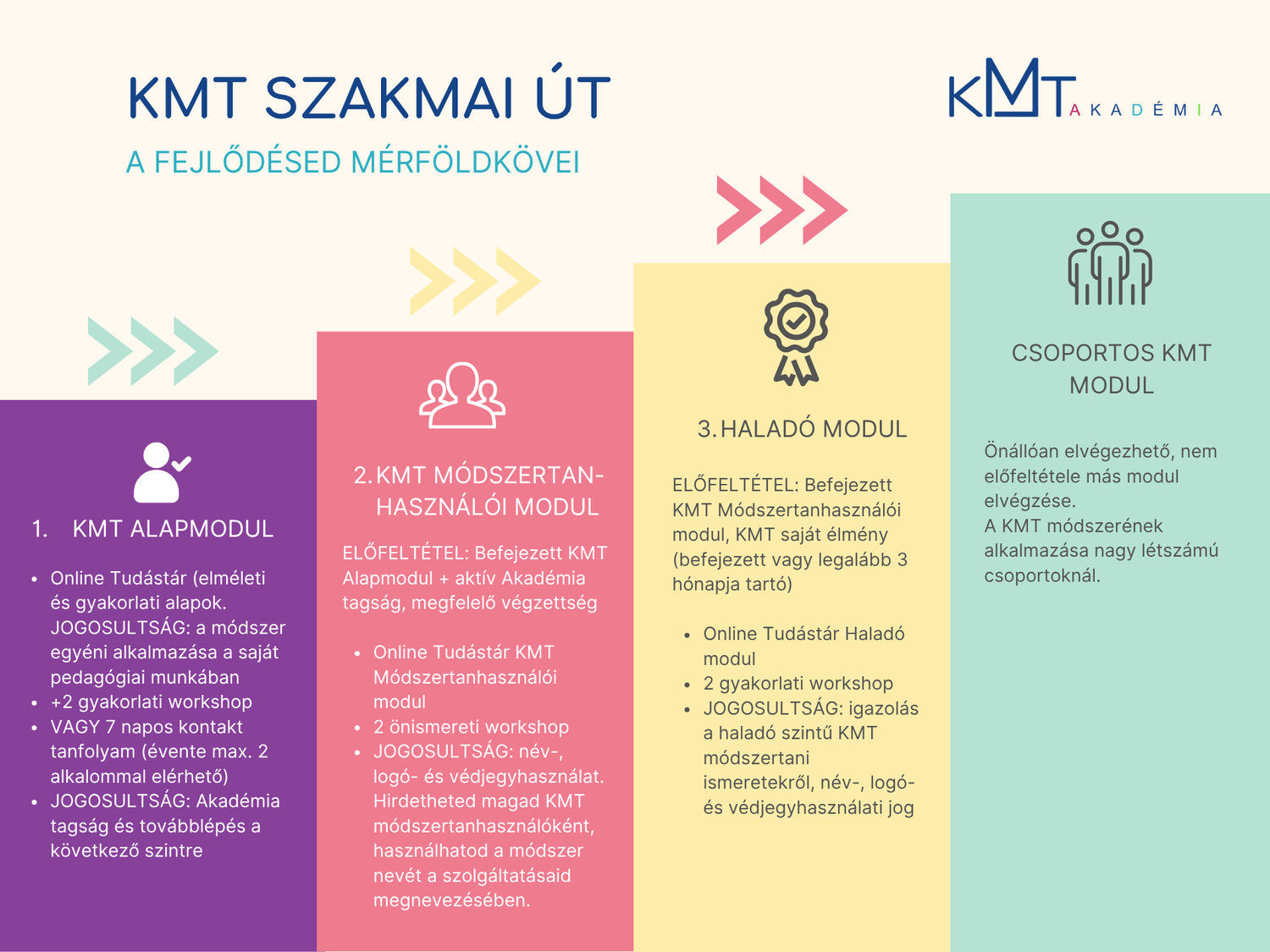 KMT SZAKMAI ÚT

A FEJLŐDÉSED MÉRFÖLDKÖVEI

KMT AKADÉMIA

1. KMT ALAPMODUL

- Online Tudástár (elméleti és gyakorlati alapok. JOGOSULTSÁG: a módszer egyéni alkalmazása a saját pedagógiai munkában
- +2 gyakorlati workshop
- VAGY 7 napos kontakt tanfolyam (évente max. 2 alkalommal elérhető)
- JOGOSULTSÁG: Akadémia tagság és továbblépés a következő szintre

2. KMT MÓDSZERTAN-HASZNÁLÓI MODUL

ELŐFELTÉTEL: Befejezett KMT Alapmodul + aktív Akadémia tagság, megfelelő végzettség

- Online Tudástár KMT Módszertanhasználói modul
- 2 önismereti workshop
- JOGOSULTSÁG: név-, logó- és védjegyhasználat. Hirdetheted magad KMT módszertanhasználóként, használhatod a módszer nevét a szolgáltatásaid megnevezésében.

3. HALADÓ MODUL

ELŐFELTÉTEL: Befejezett KMT Módszertanhasználói modul, KMT saját élmény (befejezett vagy legalább 3 hónapja tartó)

- Online Tudástár Haladó modul
- 2 gyakorlati workshop
- JOGOSULTSÁG: igazolás a haladó szintű KMT módszertani ismeretekről, név-, logó- és védjegyhasználati jog

CSOPORTOS KMT MODUL

Önállóan elvégezhető, nem előfeltétele más modul elvégzése.
A KMT módszerének alkalmazása nagy létszámú csoportoknál.